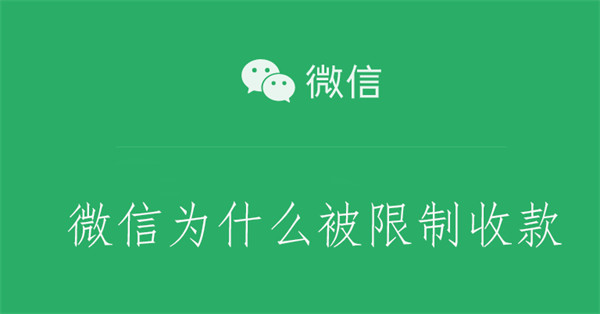 微信

微信为什么被限制收款